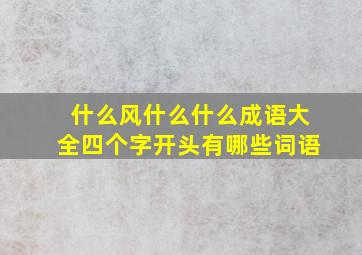 什么风什么什么成语大全四个字开头有哪些词语